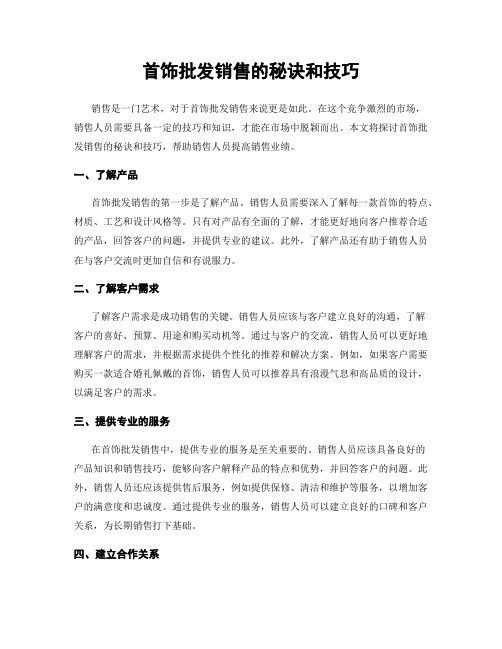 首饰批发销售的秘诀和技巧

销售是一门艺术，对于首饰批发销售来说更是如此。在这个竞争激烈的市场，销售人员需要具备一定的技巧和知识，才能在市场中脱颖而出。本文将探讨首饰批发销售的秘诀和技巧，帮助销售人员提高销售业绩。

一、了解产品

首饰批发销售的第一步是了解产品。销售人员需要深入了解每一款首饰的特点、材质、工艺和设计风格等。只有对产品有全面的了解，才能更好地向客户推荐合适的产品，回答客户的问题，并提供专业的建议。此外，了解产品还有助于销售人员在与客户交流时更加自信和有说服力。

二、了解客户需求

了解客户需求是成功销售的关键。销售人员应该与客户建立良好的沟通，了解客户的喜好、预算、用途和购买动机等。通过与客户的交流，销售人员可以更好地理解客户的需求，并根据需求提供个性化的推荐和解决方案。例如，如果客户需要购买一款适合婚礼佩戴的首饰，销售人员可以推荐具有浪漫气息和高品质的设计，以满足客户的需求。

三、提供专业的服务

在首饰批发销售中，提供专业的服务是至关重要的。销售人员应该具备良好的产品知识和销售技巧，能够向客户解释产品的特点和优势，并回答客户的问题。此外，销售人员还应该提供售后服务，例如提供保修、清洁和维护等服务，以增加客户的满意度和忠诚度。通过提供专业的服务，销售人员可以建立良好的口碑和客户关系，为长期销售打下基础。

四、建立合作关系